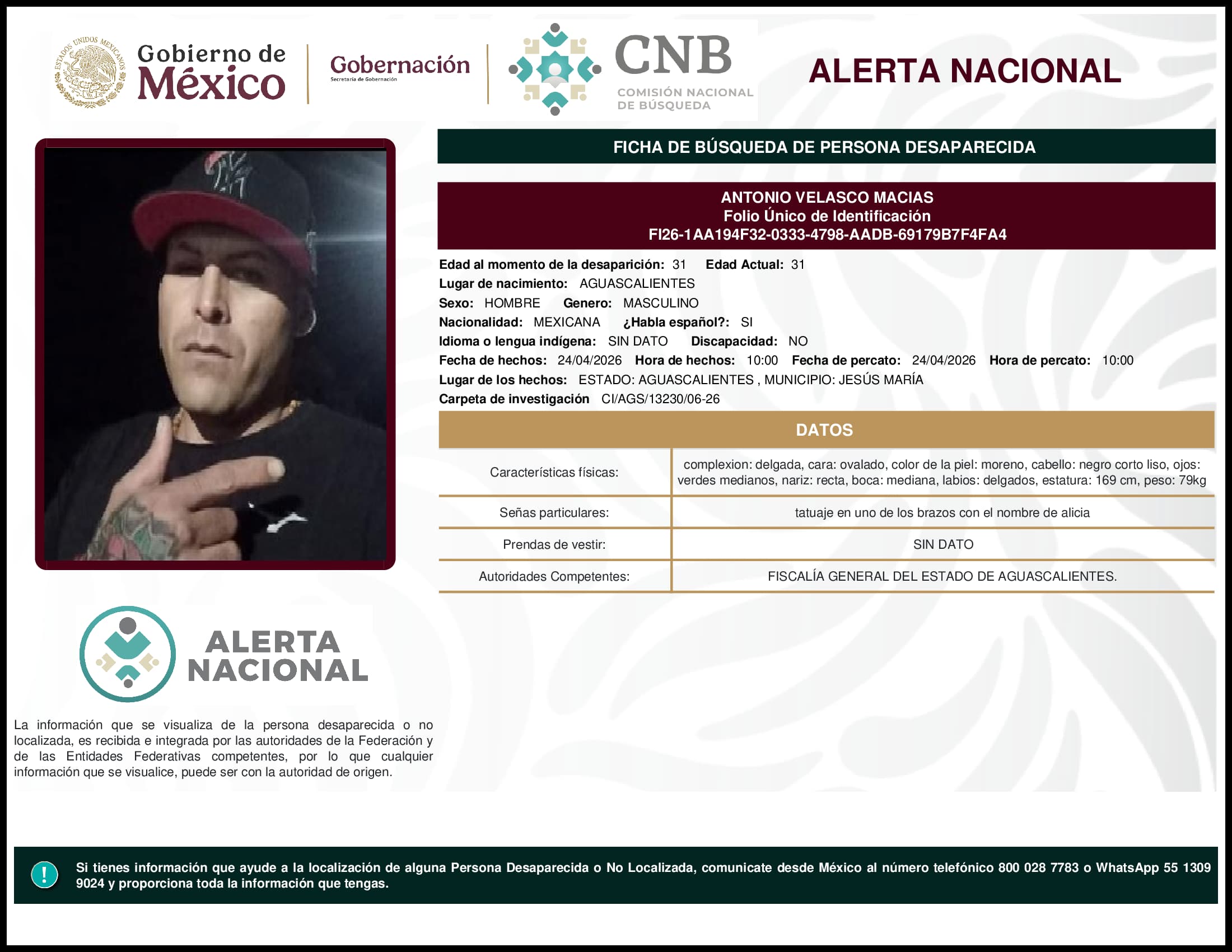 ESTADOS UNIDOS MEXICANOS

Gobierno de México

Gobernación
Secretaría de Gobernación

CNB
COMISIÓN NACIONAL DE BÚSQUEDA

ALERTA NACIONAL

FICHA DE BÚSQUEDA DE PERSONA DESAPARECIDA

ANTONIO VELASCO MACIAS
Folio Único de Identificación
FI26-1AA194F32-0333-4798-AADB-69179B7F4FA4

Edad al momento de la desaparición: 31 Edad Actual: 31
Lugar de nacimiento: AGUASCALIENTES
Sexo: HOMBRE Genero: MASCULINO
Nacionalidad: MEXICANA ¿Habla español?: SI
Idioma o lengua indígena: SIN DATO Discapacidad: NO
Fecha de hechos: 24/04/2026 Hora de hechos: 10:00 Fecha de percato: 24/04/2026 Hora de percato: 10:00
Lugar de los hechos: ESTADO: AGUASCALIENTES , MUNICIPIO: JESÚS MARÍA
Carpeta de investigación CI/AGS/13230/06-26

DATOS

| Características físicas: | complexion: delgada, cara: ovalado, color de la piel: moreno, cabello: negro corto liso, ojos: verdes medianos, nariz: recta, boca: mediana, labios: delgados, estatura: 169 cm, peso: 79kg |
|---|---|
| Señas particulares: | tatuaje en uno de los brazos con el nombre de alicia |
| Prendas de vestir: | SIN DATO |
| Autoridades Competentes: | FISCALÍA GENERAL DEL ESTADO DE AGUASCALIENTES. |

ALERTA NACIONAL

La información que se visualiza de la persona desaparecida o no localizada, es recibida e integrada por las autoridades de la Federación y de las Entidades Federativas competentes, por lo que cualquier información que se visualice, puede ser con la autoridad de origen.

!
Si tienes información que ayude a la localización de alguna Persona Desaparecida o No Localizada, comunicate desde México al número telefónico 800 028 7783 o WhatsApp 55 1309 9024 y proporciona toda la información que tengas.